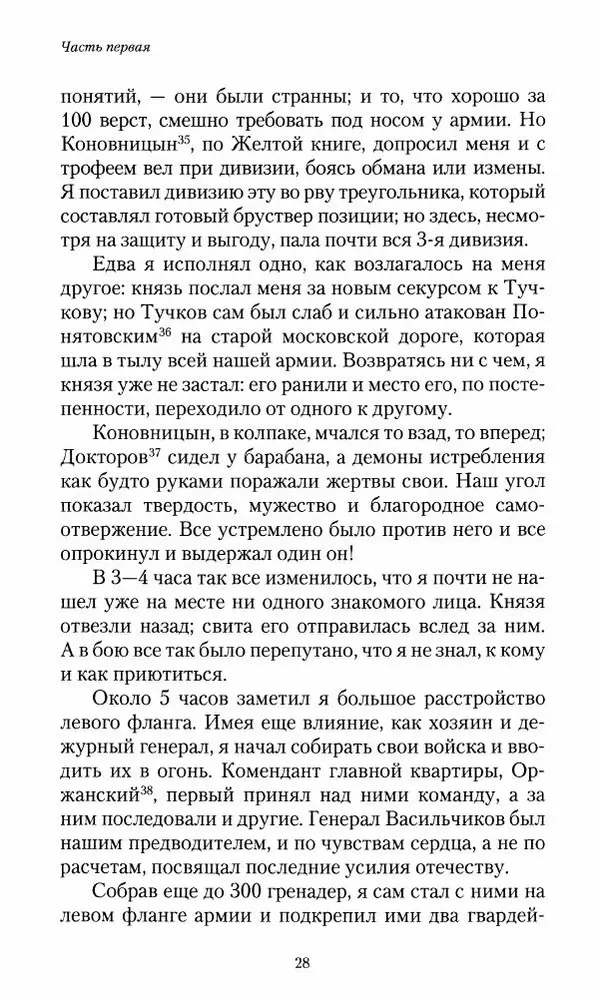 Часть первая

понятий, — они были странны; и то, что хорошо за 100 верст, смешно требовать под носом у армии. Но Коновницын$^{35}$, по Желтой книге, допросил меня и с трофеем вел при дивизии, боясь обмана или измены. Я поставил дивизию эту во рву треугольника, который составлял готовый бруствер позиции; но здесь, несмотря на защиту и выгоду, пала почти вся 3-я дивизия.

Едва я исполнял одно, как возлагалось на меня другое: князь послал меня за новым секурсом к Тучкову; но Тучков сам был слаб и сильно атакован Понятовским$^{36}$ на старой московской дороге, которая шла в тылу всей нашей армии. Возвратясь ни с чем, я князя уже не застал: его ранили и место его, по постепенности, переходило от одного к другому.

Коновницын, в колпаке, мчался то взад, то вперед; Докторов$^{37}$ сидел у барабана, а демоны истребления как будто руками поражали жертвы свои. Наш угол показал твердость, мужество и благородное самоотвержение. Все устремлено было против него и все опрокинул и выдержал один он!

В 3—4 часа так все изменилось, что я почти не нашел уже на месте ни одного знакомого лица. Князя отвезли назад; свита его отправилась вслед за ним. А в бою все так было перепутано, что я не знал, к кому и как приютиться.

Около 5 часов заметил я большое расстройство левого фланга. Имея еще влияние, как хозяин и дежурный генерал, я начал собирать свои войска и вводить их в огонь. Комендант главной квартиры, Оржанский$^{38}$, первый принял над ними команду, а за ним последовали и другие. Генерал Васильчиков был нашим предводителем, и по чувствам сердца, а не по расчетам, посвящал последние усилия отечеству.

Собрав еще до 300 гренадер, я сам стал с ними на левом фланге армии и подкрепил ими два гвардей-

28